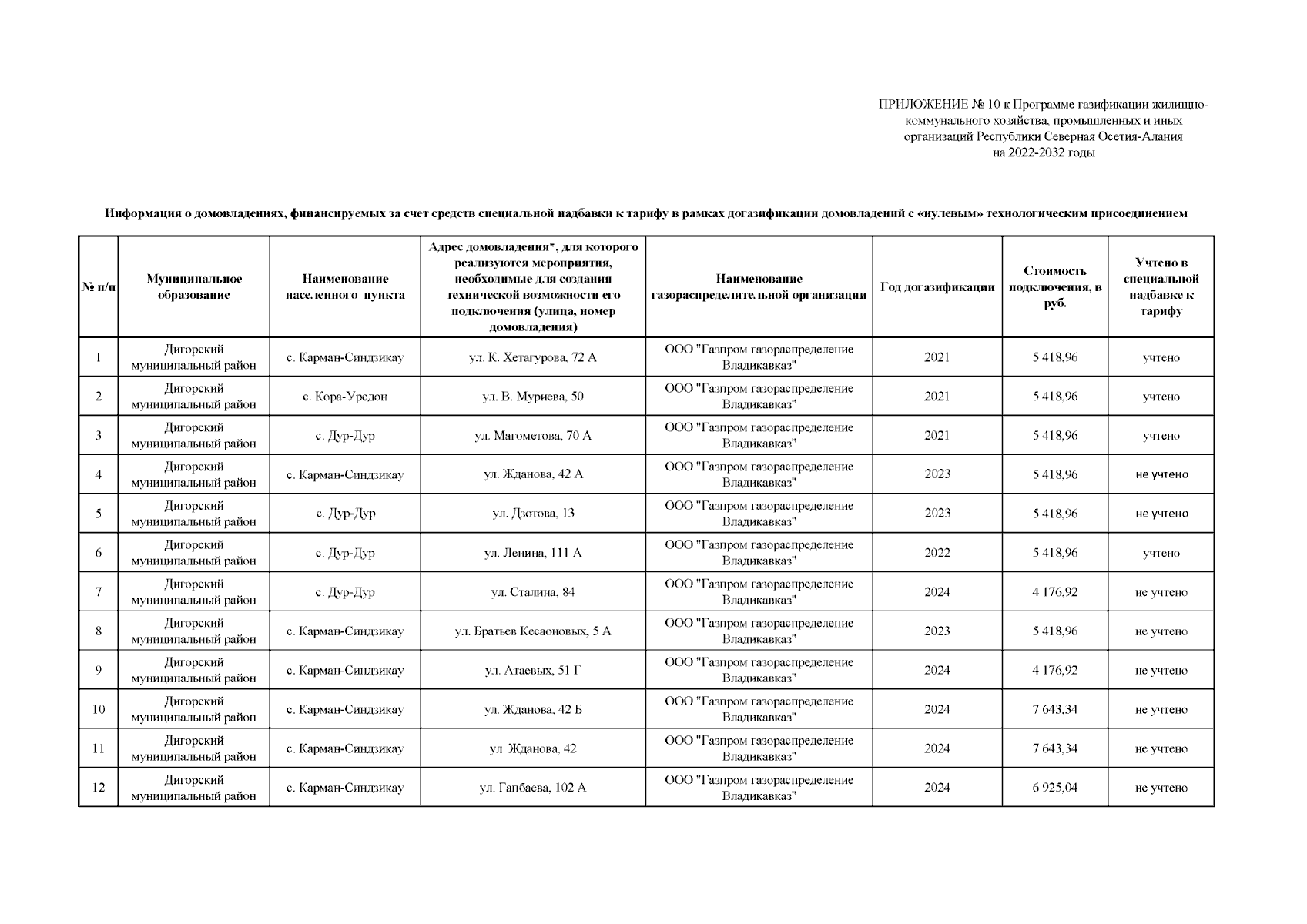 ПРИЛОЖЕНИЕ № 10 к Программе газификации жилищно-коммунального хозяйства, промышленных и иных организаций Республики Северная Осетия-Алания на 2022-2032 годы

Информация о домовладениях, финансируемых за счет средств специальной надбавки к тарифу в рамках догазификации домовладений с «нулевым» технологическим присоединением

| № п/п | Муниципальное образование | Наименование населенного пункта | Адрес домовладения*, для которого реализуются мероприятия, необходимые для создания технической возможности его подключения (улица, номер домовладения) | Наименование газораспределительной организации | Год догазификации | Стоимость подключения, в руб. | Учтено в специальной надбавке к тарифу |
|---|---|---|---|---|---|---|---|
| 1 | Дигорский муниципальный район | с. Карман-Синдзикау | ул. К. Хетагурова, 72 А | ООО "Газпром газораспределение Владикавказ" | 2021 | 5 418,96 | учтено |
| 2 | Дигорский муниципальный район | с. Кора-Урсдон | ул. В. Муриева, 50 | ООО "Газпром газораспределение Владикавказ" | 2021 | 5 418,96 | учтено |
| 3 | Дигорский муниципальный район | с. Дур-Дур | ул. Магометова, 70 А | ООО "Газпром газораспределение Владикавказ" | 2021 | 5 418,96 | учтено |
| 4 | Дигорский муниципальный район | с. Карман-Синдзикау | ул. Жданова, 42 А | ООО "Газпром газораспределение Владикавказ" | 2023 | 5 418,96 | не учтено |
| 5 | Дигорский муниципальный район | с. Дур-Дур | ул. Дзотова, 13 | ООО "Газпром газораспределение Владикавказ" | 2023 | 5 418,96 | не учтено |
| 6 | Дигорский муниципальный район | с. Дур-Дур | ул. Ленина, 111 А | ООО "Газпром газораспределение Владикавказ" | 2022 | 5 418,96 | учтено |
| 7 | Дигорский муниципальный район | с. Дур-Дур | ул. Сталина, 84 | ООО "Газпром газораспределение Владикавказ" | 2024 | 4 176,92 | не учтено |
| 8 | Дигорский муниципальный район | с. Карман-Синдзикау | ул. Братьев Кесаоновых, 5 А | ООО "Газпром газораспределение Владикавказ" | 2023 | 5 418,96 | не учтено |
| 9 | Дигорский муниципальный район | с. Карман-Синдзикау | ул. Атаевых, 51 Г | ООО "Газпром газораспределение Владикавказ" | 2024 | 4 176,92 | не учтено |
| 10 | Дигорский муниципальный район | с. Карман-Синдзикау | ул. Жданова, 42 Б | ООО "Газпром газораспределение Владикавказ" | 2024 | 7 643,34 | не учтено |
| 11 | Дигорский муниципальный район | с. Карман-Синдзикау | ул. Жданова, 42 | ООО "Газпром газораспределение Владикавказ" | 2024 | 7 643,34 | не учтено |
| 12 | Дигорский муниципальный район | с. Карман-Синдзикау | ул. Гапбаева, 102 А | ООО "Газпром газораспределение Владикавказ" | 2024 | 6 925,04 | не учтено |